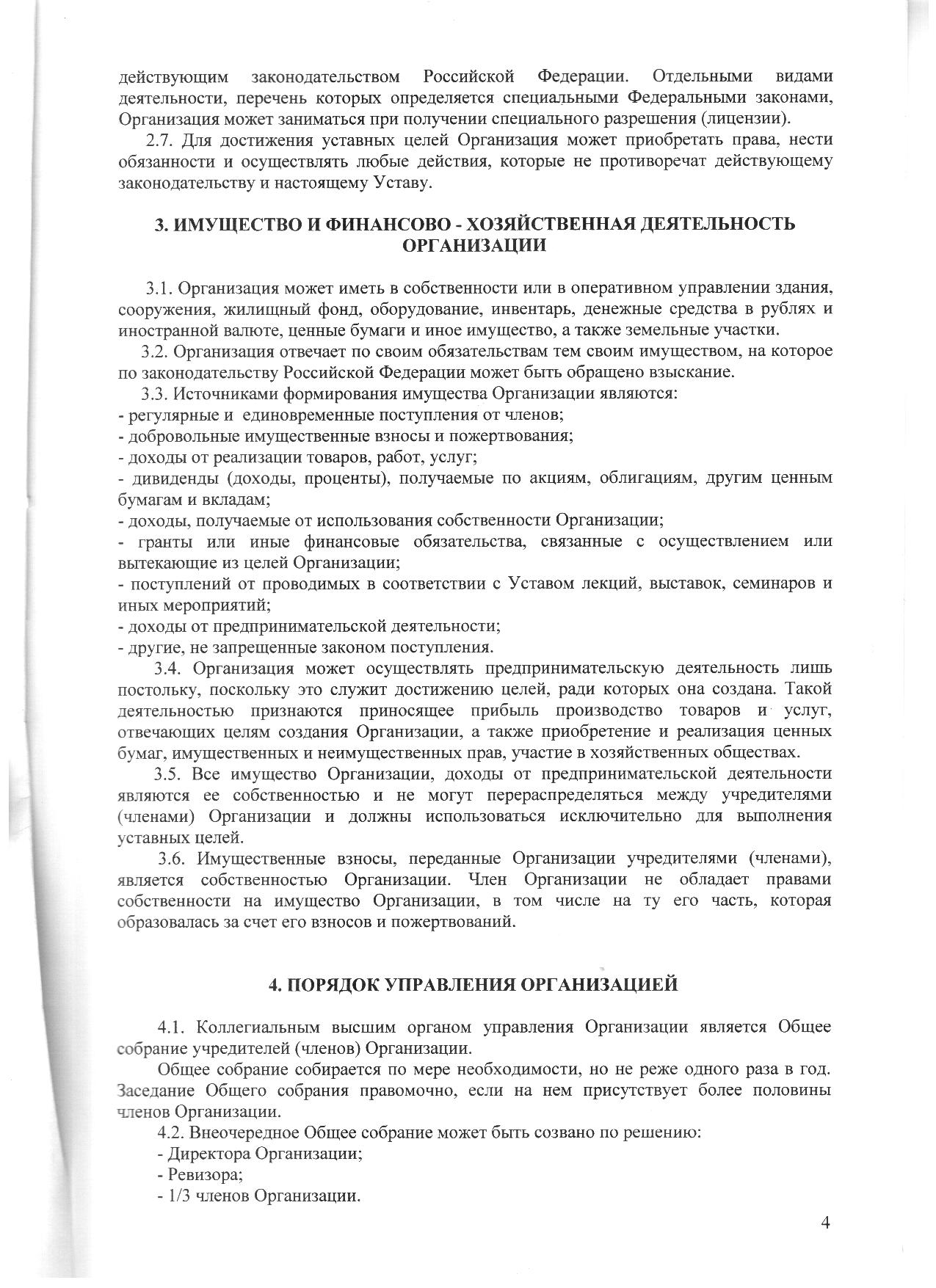 действующим законодательством Российской Федерации. Отдельными видами деятельности, перечень которых определяется специальными Федеральными законами, Организация может заниматься при получении специального разрешения (лицензии).

2.7. Для достижения уставных целей Организация может приобретать права, нести обязанности и осуществлять любые действия, которые не противоречат действующему законодательству и настоящему Уставу.

3. ИМУЩЕСТВО И ФИНАНСОВО - ХОЗЯЙСТВЕННАЯ ДЕЯТЕЛЬНОСТЬ ОРГАНИЗАЦИИ

3.1. Организация может иметь в собственности или в оперативном управлении здания, сооружения, жилищный фонд, оборудование, инвентарь, денежные средства в рублях и иностранной валюте, ценные бумаги и иное имущество, а также земельные участки.

3.2. Организация отвечает по своим обязательствам тем своим имуществом, на которое по законодательству Российской Федерации может быть обращено взыскание.

3.3. Источниками формирования имущества Организации являются:
- регулярные и единовременные поступления от членов;
- добровольные имущественные взносы и пожертвования;
- доходы от реализации товаров, работ, услуг;
- дивиденды (доходы, проценты), получаемые по акциям, облигациям, другим ценным бумагам и вкладам;
- доходы, получаемые от использования собственности Организации;
- гранты или иные финансовые обязательства, связанные с осуществлением или вытекающие из целей Организации;
- поступлений от проводимых в соответствии с Уставом лекций, выставок, семинаров и иных мероприятий;
- доходы от предпринимательской деятельности;
- другие, не запрещенные законом поступления.

3.4. Организация может осуществлять предпринимательскую деятельность лишь постольку, поскольку это служит достижению целей, ради которых она создана. Такой деятельностью признаются приносящее прибыль производство товаров и услуг, отвечающих целям создания Организации, а также приобретение и реализация ценных бумаг, имущественных и неимущественных прав, участие в хозяйственных обществах.

3.5. Все имущество Организации, доходы от предпринимательской деятельности являются ее собственностью и не могут перераспределяться между учредителями (членами) Организации и должны использоваться исключительно для выполнения уставных целей.

3.6. Имущественные взносы, переданные Организации учредителями (членами), является собственностью Организации. Член Организации не обладает правами собственности на имущество Организации, в том числе на ту его часть, которая образовалась за счет его взносов и пожертвований.

4. ПОРЯДОК УПРАВЛЕНИЯ ОРГАНИЗАЦИЕЙ

4.1. Коллегиальным высшим органом управления Организации является Общее собрание учредителей (членов) Организации.

Общее собрание собирается по мере необходимости, но не реже одного раза в год. Заседание Общего собрания правомочно, если на нем присутствует более половины членов Организации.

4.2. Внеочередное Общее собрание может быть созвано по решению:
- Директора Организации;
- Ревизора;
- 1/3 членов Организации.

4